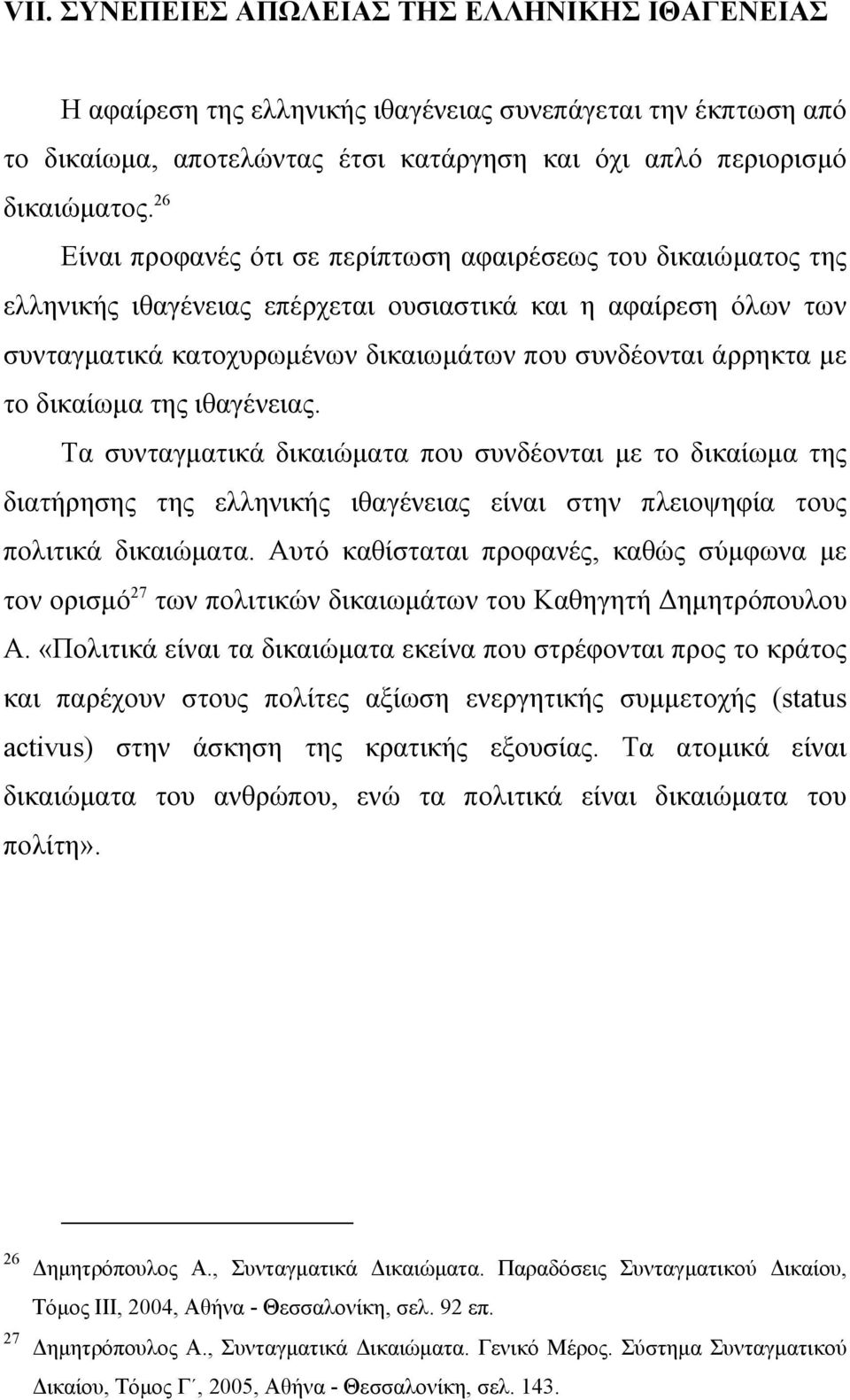 VII. ΣΥΝΕΠΕΙΕΣ ΑΠΩΛΕΙΑΣ ΤΗΣ ΕΛΛΗΝΙΚΗΣ ΙΘΑΓΕΝΕΙΑΣ

Η αφαίρεση της ελληνικής ιθαγένειας συνεπάγεται την έκπτωση από το δικαίωμα, αποτελώντας έτσι κατάργηση και όχι απλό περιορισμό δικαιώματος.$^{26}$

Είναι προφανές ότι σε περίπτωση αφαιρέσεως του δικαιώματος της ελληνικής ιθαγένειας επέρχεται ουσιαστικά και η αφαίρεση όλων των συνταγματικά κατοχυρωμένων δικαιωμάτων που συνδέονται άρρηκτα με το δικαίωμα της ιθαγένειας.

Τα συνταγματικά δικαιώματα που συνδέονται με το δικαίωμα της διατήρησης της ελληνικής ιθαγένειας είναι στην πλειοψηφία τους πολιτικά δικαιώματα. Αυτό καθίσταται προφανές, καθώς σύμφωνα με τον ορισμό$^{27}$ των πολιτικών δικαιωμάτων του Καθηγητή Δημητρόπουλου Α. «Πολιτικά είναι τα δικαιώματα εκείνα που στρέφονται προς το κράτος και παρέχουν στους πολίτες αξίωση ενεργητικής συμμετοχής (status activus) στην άσκηση της κρατικής εξουσίας. Τα ατομικά είναι δικαιώματα του ανθρώπου, ενώ τα πολιτικά είναι δικαιώματα του πολίτη».

$^{26}$ Δημητρόπουλος Α., Συνταγματικά Δικαιώματα. Παραδόσεις Συνταγματικού Δικαίου, Τόμος ΙΙΙ, 2004, Αθήνα - Θεσσαλονίκη, σελ. 92 επ.

$^{27}$ Δημητρόπουλος Α., Συνταγματικά Δικαιώματα. Γενικό Μέρος. Σύστημα Συνταγματικού Δικαίου, Τόμος Γ΄, 2005, Αθήνα - Θεσσαλονίκη, σελ. 143.